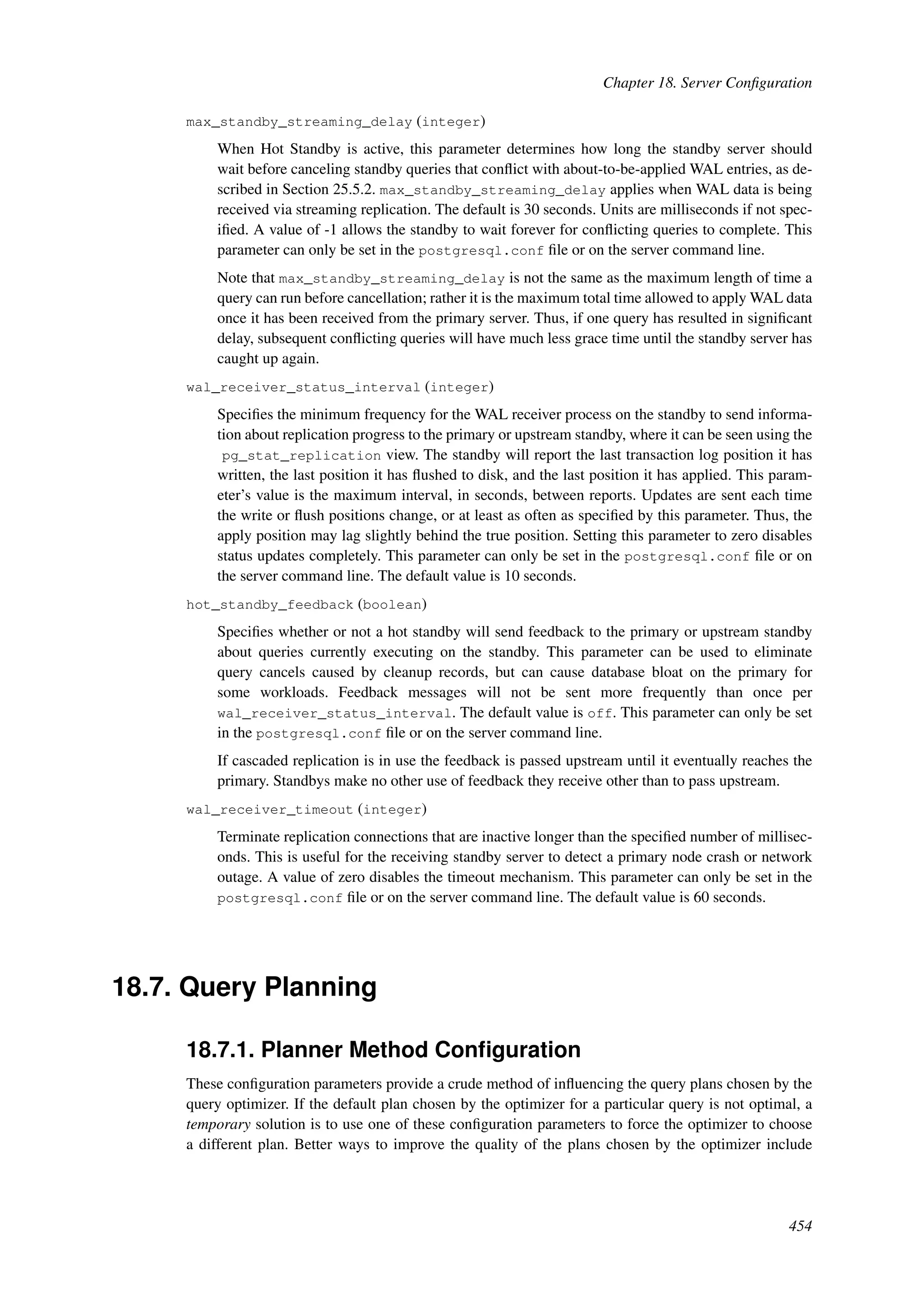 Chapter 18. Server Configuration

max_standby_streaming_delay (integer)

When Hot Standby is active, this parameter determines how long the standby server should wait before canceling standby queries that conflict with about-to-be-applied WAL entries, as described in Section 25.5.2. max_standby_streaming_delay applies when WAL data is being received via streaming replication. The default is 30 seconds. Units are milliseconds if not specified. A value of -1 allows the standby to wait forever for conflicting queries to complete. This parameter can only be set in the postgresql.conf file or on the server command line.

Note that max_standby_streaming_delay is not the same as the maximum length of time a query can run before cancellation; rather it is the maximum total time allowed to apply WAL data once it has been received from the primary server. Thus, if one query has resulted in significant delay, subsequent conflicting queries will have much less grace time until the standby server has caught up again.

wal_receiver_status_interval (integer)

Specifies the minimum frequency for the WAL receiver process on the standby to send information about replication progress to the primary or upstream standby, where it can be seen using the pg_stat_replication view. The standby will report the last transaction log position it has written, the last position it has flushed to disk, and the last position it has applied. This parameter's value is the maximum interval, in seconds, between reports. Updates are sent each time the write or flush positions change, or at least as often as specified by this parameter. Thus, the apply position may lag slightly behind the true position. Setting this parameter to zero disables status updates completely. This parameter can only be set in the postgresql.conf file or on the server command line. The default value is 10 seconds.

hot_standby_feedback (boolean)

Specifies whether or not a hot standby will send feedback to the primary or upstream standby about queries currently executing on the standby. This parameter can be used to eliminate query cancels caused by cleanup records, but can cause database bloat on the primary for some workloads. Feedback messages will not be sent more frequently than once per wal_receiver_status_interval. The default value is off. This parameter can only be set in the postgresql.conf file or on the server command line.

If cascaded replication is in use the feedback is passed upstream until it eventually reaches the primary. Standbys make no other use of feedback they receive other than to pass upstream.

wal_receiver_timeout (integer)

Terminate replication connections that are inactive longer than the specified number of milliseconds. This is useful for the receiving standby server to detect a primary node crash or network outage. A value of zero disables the timeout mechanism. This parameter can only be set in the postgresql.conf file or on the server command line. The default value is 60 seconds.

18.7. Query Planning

18.7.1. Planner Method Configuration

These configuration parameters provide a crude method of influencing the query plans chosen by the query optimizer. If the default plan chosen by the optimizer for a particular query is not optimal, a temporary solution is to use one of these configuration parameters to force the optimizer to choose a different plan. Better ways to improve the quality of the plans chosen by the optimizer include

454